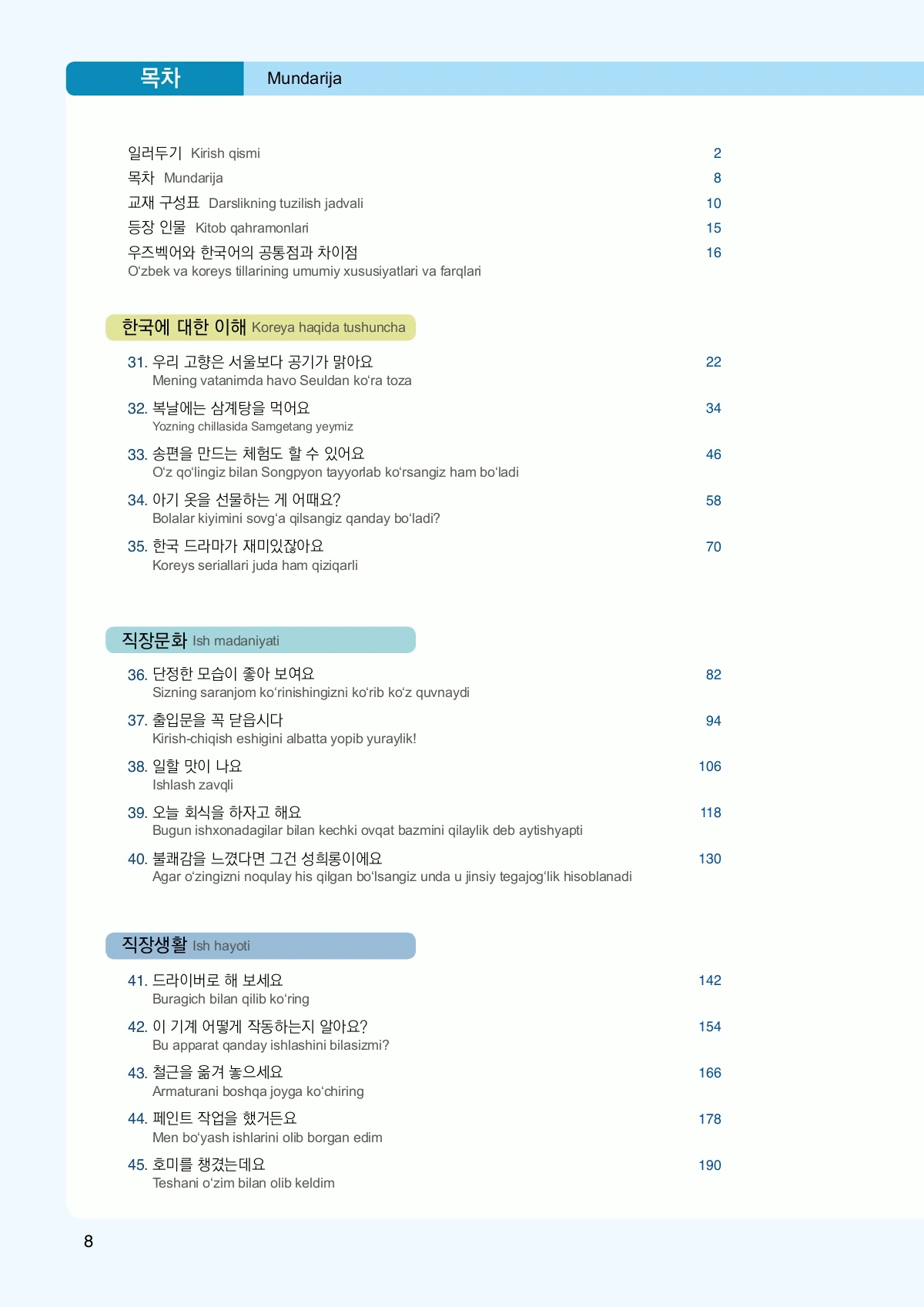 목차 Mundarija

일러두기 Kirish qismi 2
목차 Mundarija 8
교재 구성표 Darslikning tuzilish jadvali 10
등장 인물 Kitob qahramonlari 15
우즈벡어와 한국어의 공통점과 차이점 16
O'zbek va koreys tillarining umumiy xususiyatlari va farqlari

한국에 대한 이해 Koreya haqida tushuncha

31. 우리 고향은 서울보다 공기가 맑아요 22
Mening vatanimda havo Seuldan ko'ra toza

32. 복날에는 삼계탕을 먹어요 34
Yozning chillasida Samgetang yeymiz

33. 송편을 만드는 체험도 할 수 있어요 46
O'z qo'lingiz bilan Songpyon tayyorlab ko'rsangiz ham bo'ladi

34. 아기 옷을 선물하는 게 어때요? 58
Bolalar kiyimini sovg'a qilsangiz qanday bo'ladi?

35. 한국 드라마가 재미있잖아요 70
Koreys seriallari juda ham qiziqarli

직장문화 Ish madaniyati

36. 단정한 모습이 좋아 보여요 82
Sizning saranjom ko'rinishingizni ko'rib ko'z quvnaydi

37. 출입문을 꼭 닫읍시다 94
Kirish-chiqish eshigini albatta yopib yuraylik!

38. 일할 맛이 나요 106
Ishlash zavqli

39. 오늘 회식을 하자고 해요 118
Bugun ishxonadagilar bilan kechki ovqat bazmini qilaylik deb aytishyapti

40. 불쾌감을 느꼈다면 그건 성희롱이에요 130
Agar o'zingizni noqulay his qilgan bo'lsangiz unda u jinsiy tegajog'lik hisoblanadi

직장생활 Ish hayoti

41. 드라이버로 해 보세요 142
Buragich bilan qilib ko'ring

42. 이 기계 어떻게 작동하는지 알아요? 154
Bu apparat qanday ishlashini bilasizmi?

43. 철근을 옮겨 놓으세요 166
Armaturani boshqa joyga ko'chiring

44. 페인트 작업을 했거든요 178
Men bo'yash ishlarini olib borgan edim

45. 호미를 챙겼는데요 190
Teshani o'zim bilan olib keldim

8